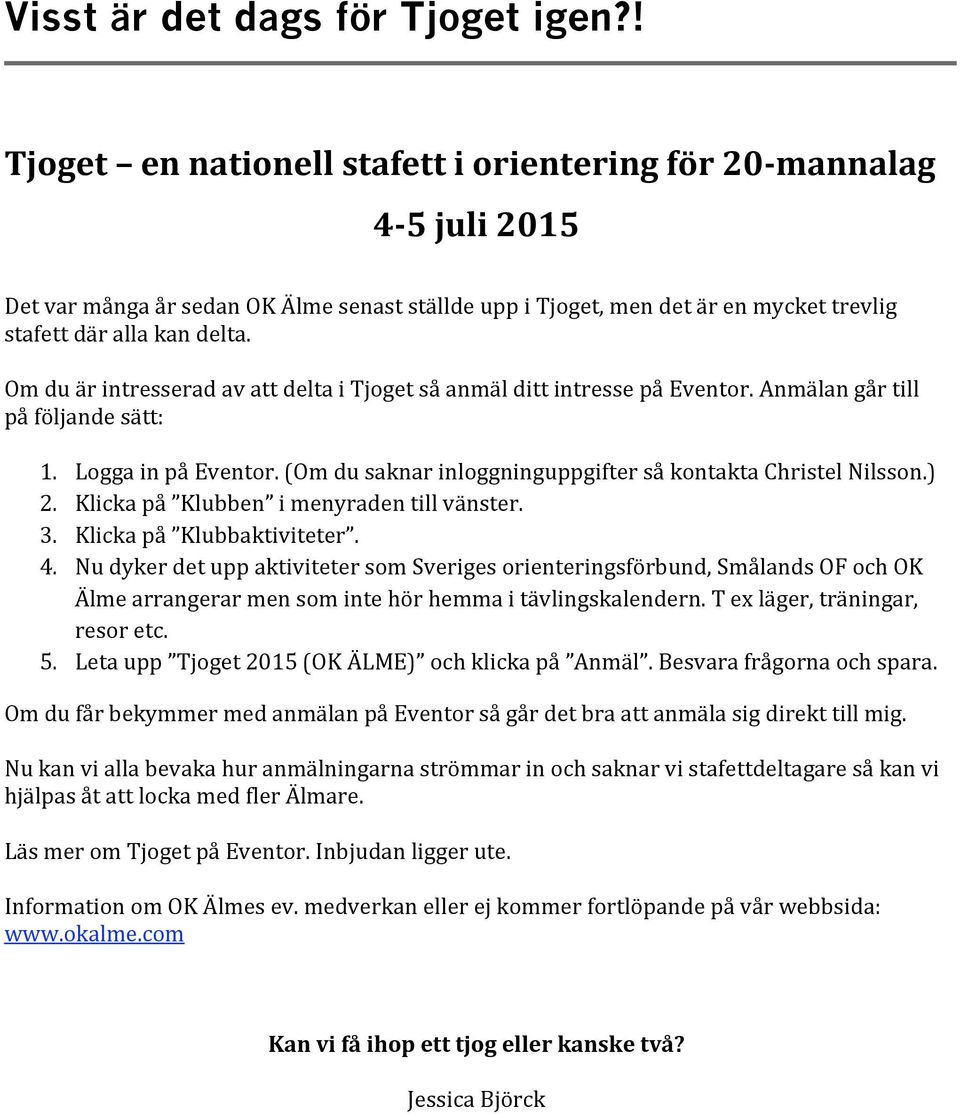 Visst är det dags för Tjoget igen?!

Tjoget – en nationell stafett i orientering för 20-mannalag

4-5 juli 2015

Det var många år sedan OK Älme senast ställde upp i Tjoget, men det är en mycket trevlig stafett där alla kan delta.

Om du är intresserad av att delta i Tjoget så anmäl ditt intresse på Eventor. Anmälan går till på följande sätt:

1. Logga in på Eventor. (Om du saknar inloggninguppgifter så kontakta Christel Nilsson.)
2. Klicka på ”Klubben” i menyraden till vänster.
3. Klicka på ”Klubbaktiviteter”.
4. Nu dyker det upp aktiviteter som Sveriges orienteringsförbund, Smålands OF och OK Älme arrangerar men som inte hör hemma i tävlingskalendern. T ex läger, träningar, resor etc.
5. Leta upp ”Tjoget 2015 (OK ÄLME)” och klicka på ”Anmäl”. Besvara frågorna och spara.

Om du får bekymmer med anmälan på Eventor så går det bra att anmäla sig direkt till mig.

Nu kan vi alla bevaka hur anmälningarna strömmar in och saknar vi stafettdeltagare så kan vi hjälpas åt att locka med fler Älmare.

Läs mer om Tjoget på Eventor. Inbjudan ligger ute.

Information om OK Älmes ev. medverkan eller ej kommer fortlöpande på vår webbsida: www.okalme.com

Kan vi få ihop ett tjog eller kanske två?

Jessica Björck